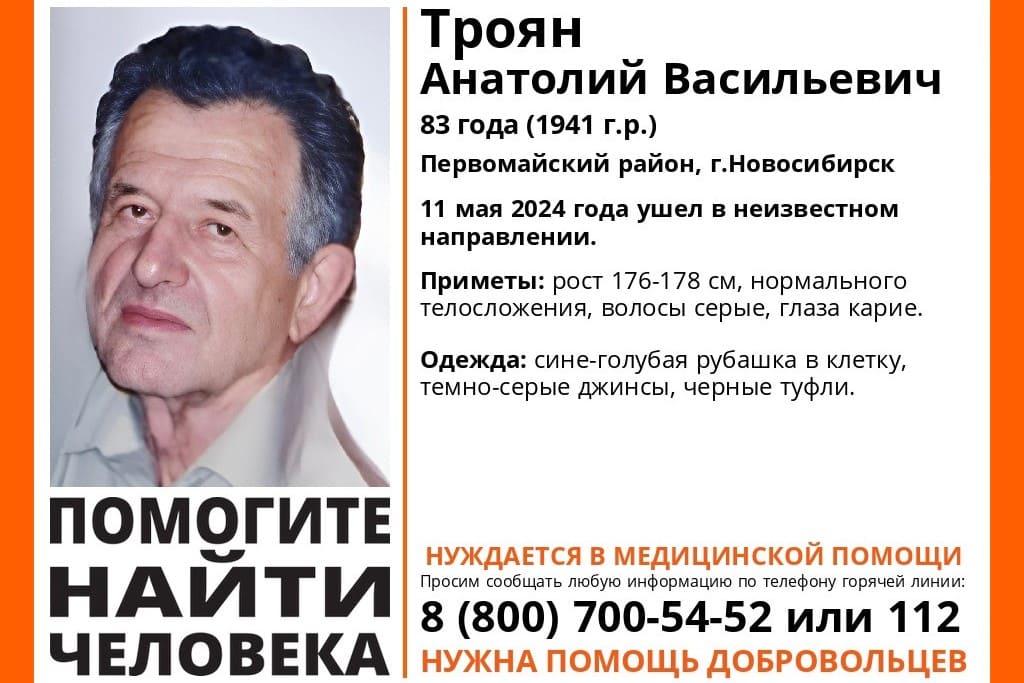 Троян
Анатолий Васильевич
83 года (1941 г.р.)
Первомайский район, г.Новосибирск

11 мая 2024 года ушел в неизвестном направлении.

Приметы: рост 176-178 см, нормального телосложения, волосы серые, глаза карие.

Одежда: сине-голубая рубашка в клетку, темно-серые джинсы, черные туфли.

ПОМОГИТЕ НАЙТИ ЧЕЛОВЕКА

НУЖДАЕТСЯ В МЕДИЦИНСКОЙ ПОМОЩИ
Просим сообщать любую информацию по телефону горячей линии:
8 (800) 700-54-52 или 112
НУЖНА ПОМОЩЬ ДОБРОВОЛЬЦЕВ